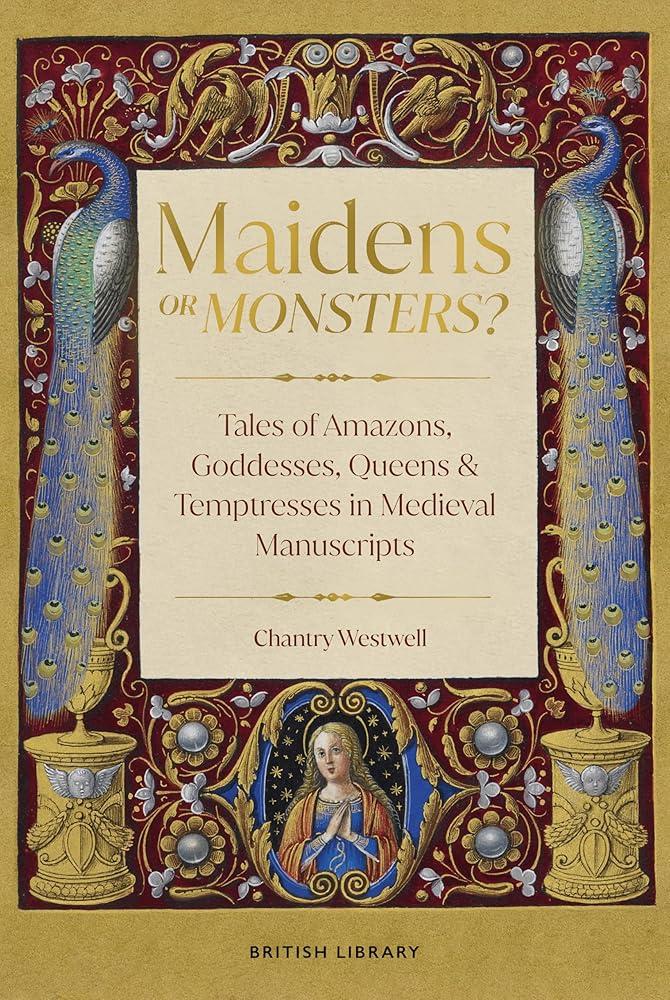 Maidens
OR MONSTERS?

Tales of Amazons, Goddesses, Queens & Temptresses in Medieval Manuscripts

Chantry Westwell

BRITISH LIBRARY